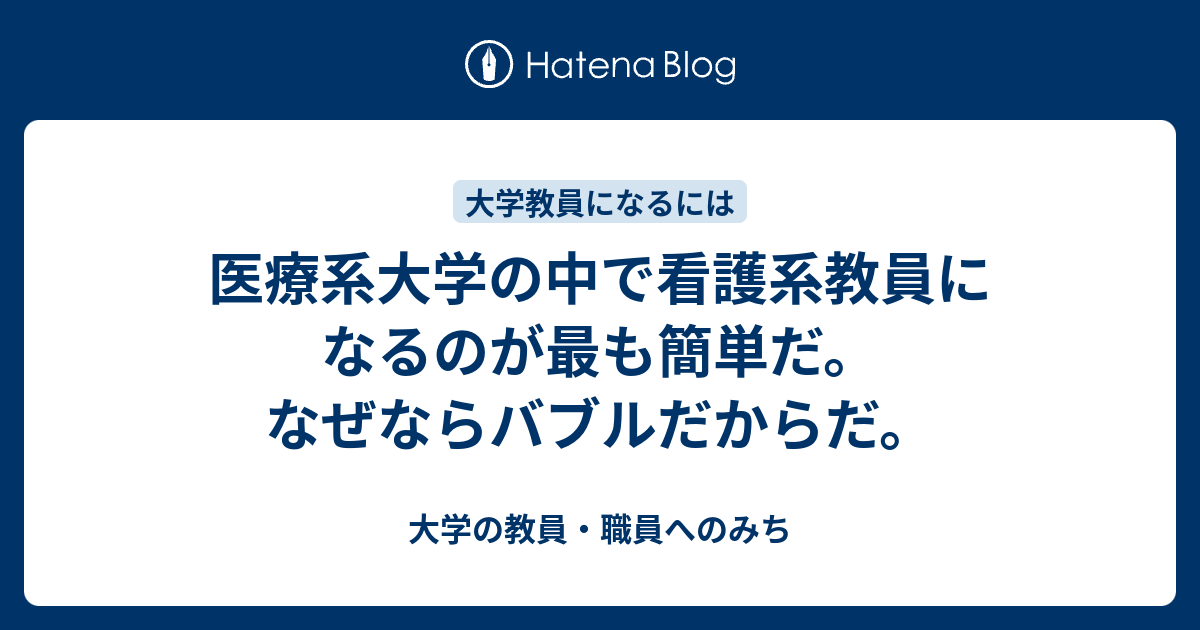 Hatena Blog

大学教員になるには

医療系大学の中で看護系教員になるのが最も簡単だ。なぜならバブルだからだ。

大学の教員・職員へのみち